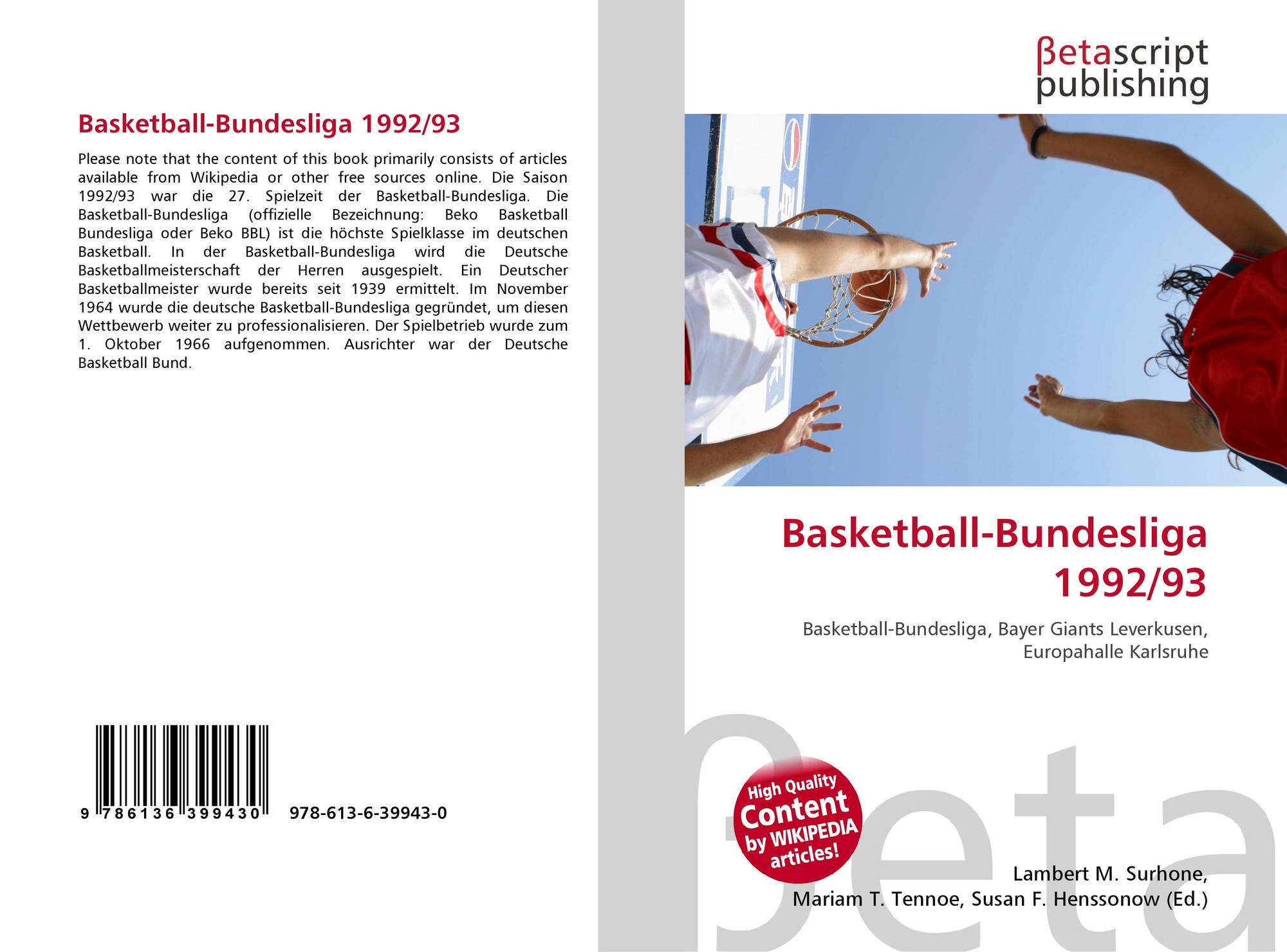 Basketball-Bundesliga 1992/93

Please note that the content of this book primarily consists of articles available from Wikipedia or other free sources online. Die Saison 1992/93 war die 27. Spielzeit der Basketball-Bundesliga. Die Basketball-Bundesliga (offizielle Bezeichnung: Beko Basketball Bundesliga oder Beko BBL) ist die höchste Spielklasse im deutschen Basketball. In der Basketball-Bundesliga wird die Deutsche Basketballmeisterschaft der Herren ausgespielt. Ein Deutscher Basketballmeister wurde bereits seit 1939 ermittelt. Im November 1964 wurde die deutsche Basketball-Bundesliga gegründet, um diesen Wettbewerb weiter zu professionalisieren. Der Spielbetrieb wurde zum 1. Oktober 1966 aufgenommen. Ausrichter war der Deutsche Basketball Bund.

9 786136 399430

978-613-6-39943-0

βetascript publishing

Basketball-Bundesliga 1992/93

Basketball-Bundesliga, Bayer Giants Leverkusen, Europahalle Karlsruhe

High Quality Content by WIKIPEDIA articles!

Lambert M. Surhone, Mariam T. Tennoe, Susan F. Henssonow (Ed.)

βeta